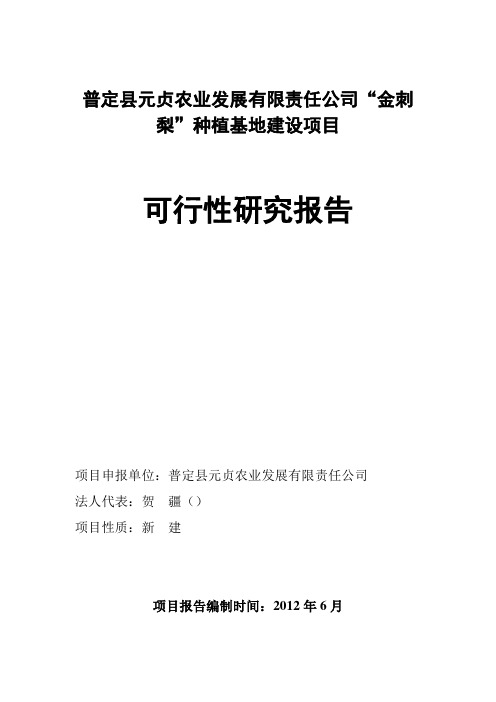 普定县元贞农业发展有限责任公司“金刺梨”种植基地建设项目

可行性研究报告

项目申报单位：普定县元贞农业发展有限责任公司
法人代表：贺　疆（）
项目性质：新　建

项目报告编制时间：2012 年 6 月